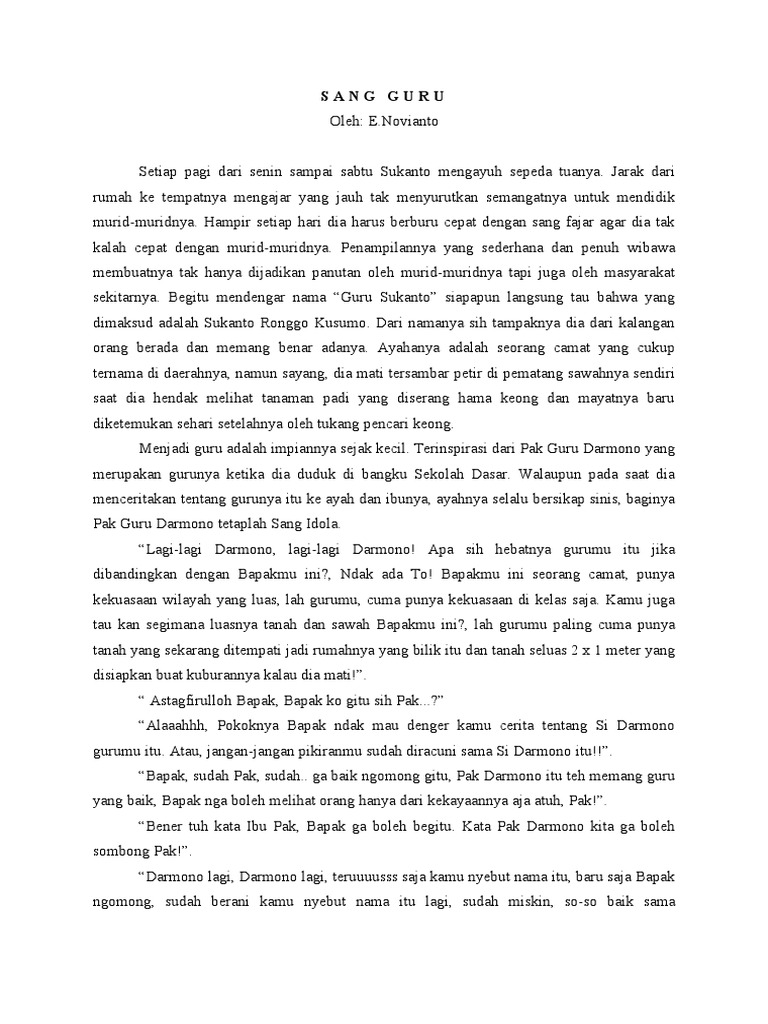 S A N G G U R U
Oleh: E.Novianto

Setiap pagi dari senin sampai sabtu Sukanto mengayuh sepeda tuanya. Jarak dari rumah ke tempatnya mengajar yang jauh tak menyurutkan semangatnya untuk mendidik murid-muridnya. Hampir setiap hari dia harus berburu cepat dengan sang fajar agar dia tak kalah cepat dengan murid-muridnya. Penampilannya yang sederhana dan penuh wibawa membuatnya tak hanya dijadikan panutan oleh murid-muridnya tapi juga oleh masyarakat sekitarnya. Begitu mendengar nama “Guru Sukanto” siapapun langsung tau bahwa yang dimaksud adalah Sukanto Ronggo Kusumo. Dari namanya sih tampaknya dia dari kalangan orang berada dan memang benar adanya. Ayahanya adalah seorang camat yang cukup ternama di daerahnya, namun sayang, dia mati tersambar petir di pematang sawahnya sendiri saat dia hendak melihat tanaman padi yang diserang hama keong dan mayatnya baru diketemukan sehari setelahnya oleh tukang pencari keong.

Menjadi guru adalah impiannya sejak kecil. Terinspirasi dari Pak Guru Darmono yang merupakan gurunya ketika dia duduk di bangku Sekolah Dasar. Walaupun pada saat dia menceritakan tentang gurunya itu ke ayah dan ibunya, ayahnya selalu bersikap sinis, baginya Pak Guru Darmono tetaplah Sang Idola.

“Lagi-lagi Darmono, lagi-lagi Darmono! Apa sih hebatnya gurumu itu jika dibandingkan dengan Bapakmu ini?, Ndak ada To! Bapakmu ini seorang camat, punya kekuasaan wilayah yang luas, lah gurumu, cuma punya kekuasaan di kelas saja. Kamu juga tau kan segimana luasnya tanah dan sawah Bapakmu ini?, lah gurumu paling cuma punya tanah yang sekarang ditempati jadi rumahnya yang bilik itu dan tanah seluas 2 x 1 meter yang disiapkan buat kuburannya kalau dia mati!”.

“ Astagfirulloh Bapak, Bapak ko gitu sih Pak...?”

“Alaaahhh, Pokoknya Bapak ndak mau denger kamu cerita tentang Si Darmono gurumu itu. Atau, jangan-jangan pikiranmu sudah diracuni sama Si Darmono itu!!”.

“Bapak, sudah Pak, sudah.. ga baik ngomong gitu, Pak Darmono itu teh memang guru yang baik, Bapak nga boleh melihat orang hanya dari kekayaannya aja atuh, Pak!”.

“Bener tuh kata Ibu Pak, Bapak ga boleh begitu. Kata Pak Darmono kita ga boleh sombong Pak!”.

“Darmono lagi, Darmono lagi, teruuuusss saja kamu nyebut nama itu, baru saja Bapak ngomong, sudah berani kamu nyebut nama itu lagi, sudah miskin, so-so baik sama